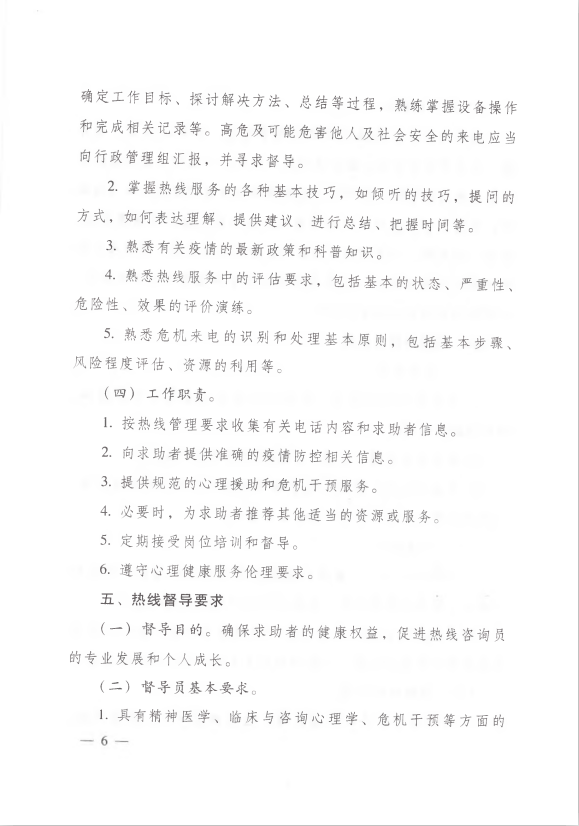 确定工作目标、探讨解决方法、总结等过程，熟练掌握设备操作和完成相关记录等。高危及可能危害他人及社会安全的来电应当向行政管理组汇报，并寻求督导。

2. 掌握热线服务的各种基本技巧，如倾听的技巧，提问的方式，如何表达理解、提供建议、进行总结、把握时间等。

3. 熟悉有关疫情的最新政策和科普知识。

4. 熟悉热线服务中的评估要求，包括基本的状态、严重性、危险性、效果的评价演练。

5. 熟悉危机来电的识别和处理基本原则，包括基本步骤、风险程度评估、资源的利用等。

（四）工作职责。

1. 按热线管理要求收集有关电话内容和求助者信息。

2. 向求助者提供准确的疫情防控相关信息。

3. 提供规范的心理援助和危机干预服务。

4. 必要时，为求助者推荐其他适当的资源或服务。

5. 定期接受岗位培训和督导。

6. 遵守心理健康服务伦理要求。

五、热线督导要求

（一）督导目的。确保求助者的健康权益，促进热线咨询员的专业发展和个人成长。

（二）督导员基本要求。

1. 具有精神医学、临床与咨询心理学、危机干预等方面的

— 6 —